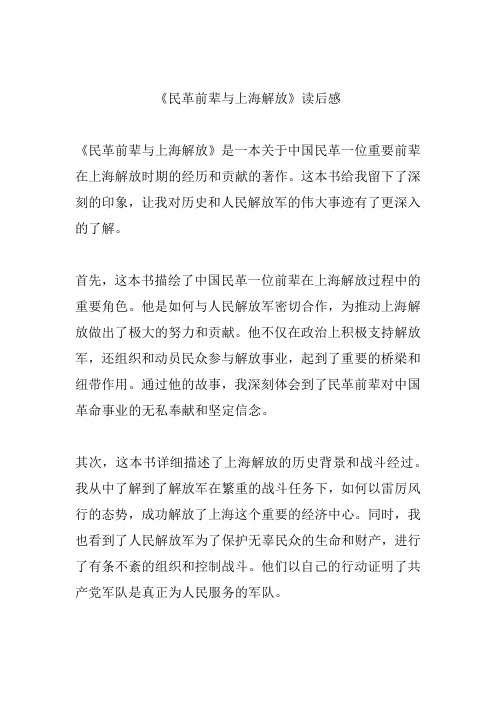 《民革前辈与上海解放》读后感

《民革前辈与上海解放》是一本关于中国民革一位重要前辈在上海解放时期的经历和贡献的著作。这本书给我留下了深刻的印象，让我对历史和人民解放军的伟大事迹有了更深入的了解。

首先，这本书描绘了中国民革一位前辈在上海解放过程中的重要角色。他是如何与人民解放军密切合作，为推动上海解放做出了极大的努力和贡献。他不仅在政治上积极支持解放军，还组织和动员民众参与解放事业，起到了重要的桥梁和纽带作用。通过他的故事，我深刻体会到了民革前辈对中国革命事业的无私奉献和坚定信念。

其次，这本书详细描述了上海解放的历史背景和战斗经过。我从中了解到了解放军在繁重的战斗任务下，如何以雷厉风行的态势，成功解放了上海这个重要的经济中心。同时，我也看到了人民解放军为了保护无辜民众的生命和财产，进行了有条不紊的组织和控制战斗。他们以自己的行动证明了共产党军队是真正为人民服务的军队。